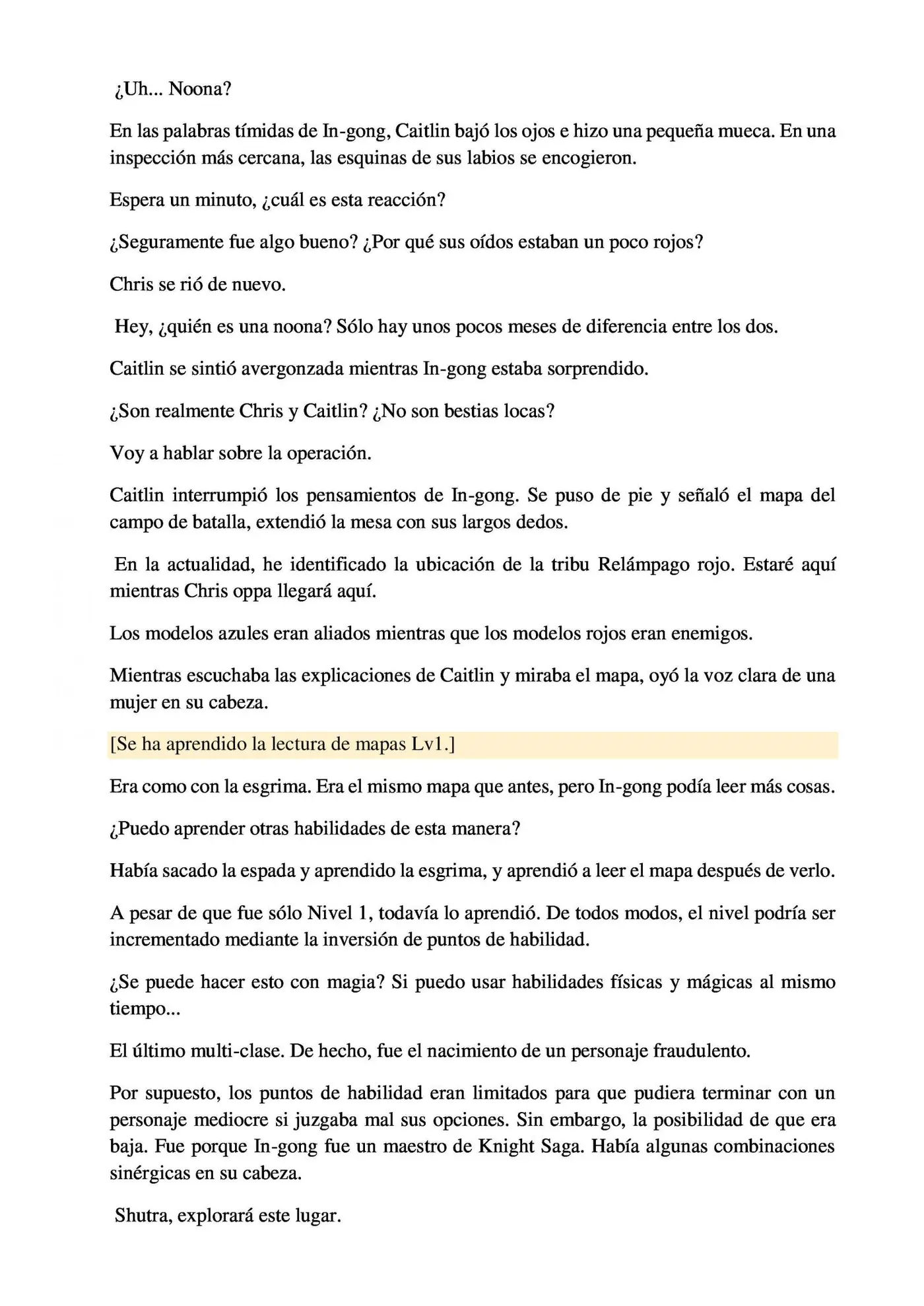 ¿Uh... Noona?

En las palabras tímidas de In-gong, Caitlin bajó los ojos e hizo una pequeña mueca. En una inspección más cercana, las esquinas de sus labios se encogieron.

Espera un minuto, ¿cuál es esta reacción?

¿Seguramente fue algo bueno? ¿Por qué sus oídos estaban un poco rojos?

Chris se rió de nuevo.

Hey, ¿quién es una noona? Sólo hay unos pocos meses de diferencia entre los dos.

Caitlin se sintió avergonzada mientras In-gong estaba sorprendido.

¿Son realmente Chris y Caitlin? ¿No son bestias locas?

Voy a hablar sobre la operación.

Caitlin interrumpió los pensamientos de In-gong. Se puso de pie y señaló el mapa del campo de batalla, extendió la mesa con sus largos dedos.

En la actualidad, he identificado la ubicación de la tribu Relámpago rojo. Estaré aquí mientras Chris oppa llegará aquí.

Los modelos azules eran aliados mientras que los modelos rojos eran enemigos.

Mientras escuchaba las explicaciones de Caitlin y miraba el mapa, oyó la voz clara de una mujer en su cabeza.

[Se ha aprendido la lectura de mapas Lv1.]

Era como con la esgrima. Era el mismo mapa que antes, pero In-gong podía leer más cosas.

¿Puedo aprender otras habilidades de esta manera?

Había sacado la espada y aprendido la esgrima, y aprendió a leer el mapa después de verlo.

A pesar de que fue sólo Nivel 1, todavía lo aprendió. De todos modos, el nivel podría ser incrementado mediante la inversión de puntos de habilidad.

¿Se puede hacer esto con magia? Si puedo usar habilidades físicas y mágicas al mismo tiempo...

El último multi-clase. De hecho, fue el nacimiento de un personaje fraudulento.

Por supuesto, los puntos de habilidad eran limitados para que pudiera terminar con un personaje mediocre si juzgaba mal sus opciones. Sin embargo, la posibilidad de que era baja. Fue porque In-gong fue un maestro de Knight Saga. Había algunas combinaciones sinérgicas en su cabeza.

Shutra, explorará este lugar.